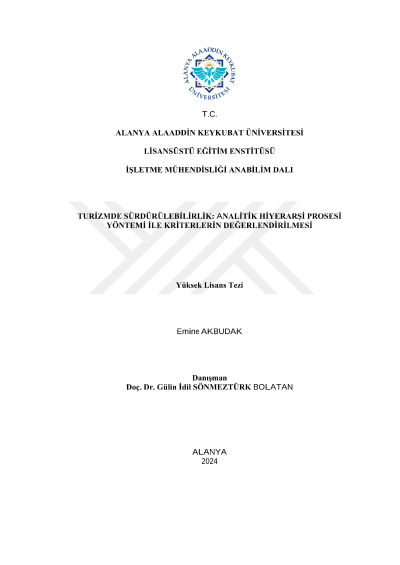 ALANYA ALAADDİN KEYKUBAT ÜNİVERSİTESİ

T.C.

ALANYA ALAADDİN KEYKUBAT ÜNİVERSİTESİ

LİSANSÜSTÜ EĞİTİM ENSTİTÜSÜ

İŞLETME MÜHENDİSLİĞİ ANABİLİM DALI

TURİZMDE SÜRDÜRÜLEBİLİRLİK: ANALİTİK HİYERARŞİ PROSESİ YÖNTEMİ İLE KRİTERLERİN DEĞERLENDİRİLMESİ

Yüksek Lisans Tezi

Emine AKBUDAK

Danışman
Doç. Dr. Gülin İdil SÖNMEZTÜRK BOLATAN

ALANYA
2024